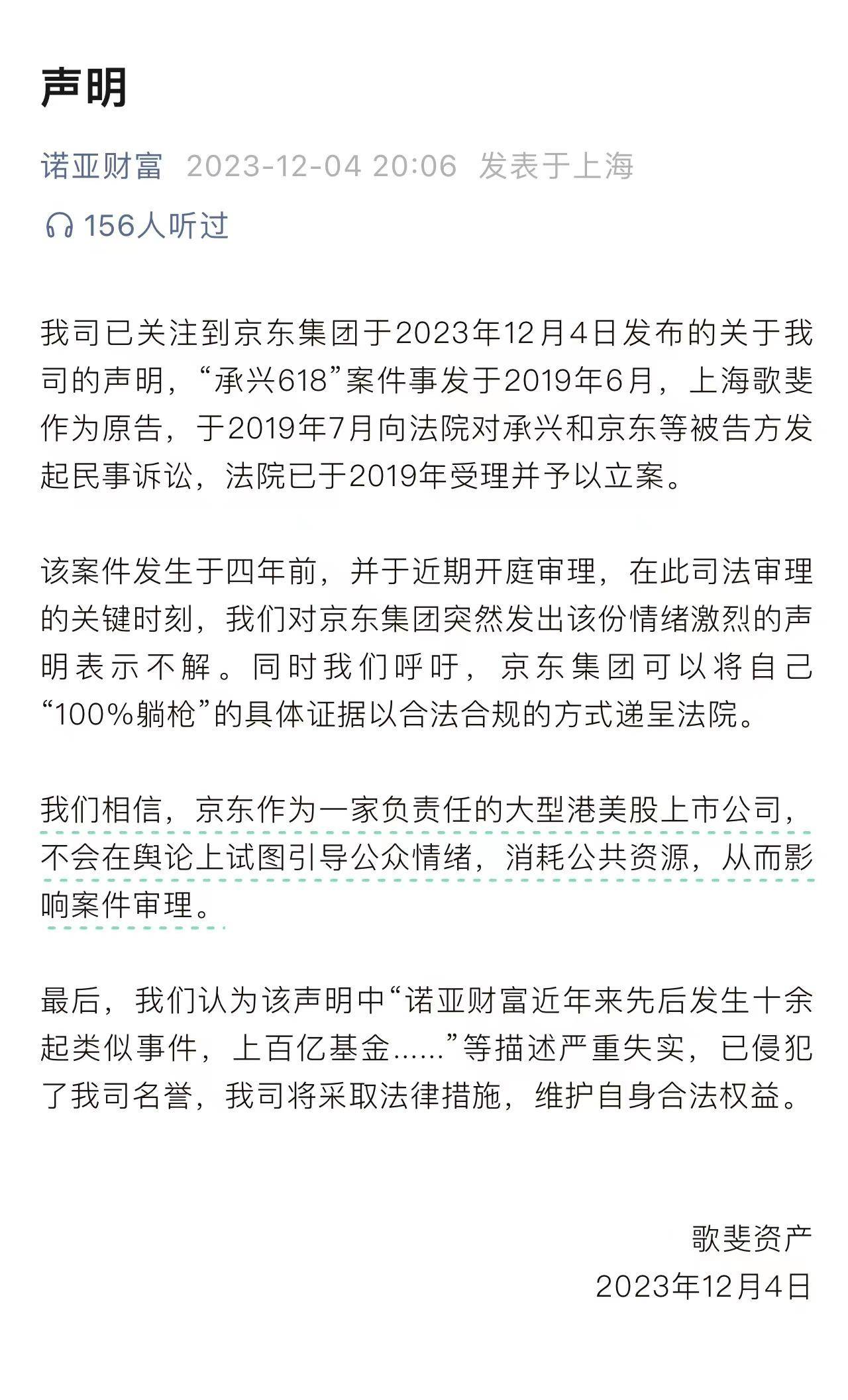 声明

诺亚财富 2023-12-04 20:06 发表于上海

156人听过

我司已关注到京东集团于2023年12月4日发布的关于我司的声明，“承兴618”案件事发于2019年6月，上海歌斐作为原告，于2019年7月向法院对承兴和京东等被告方发起民事诉讼，法院已于2019年受理并予以立案。

该案件发生于四年前，并于近期开庭审理，在此司法审理的关键时刻，我们对京东集团突然发出该份情绪激烈的声明表示不解。同时我们呼吁，京东集团可以将自己“100%躺枪”的具体证据以合法合规的方式递呈法院。

我们相信，京东作为一家负责任的大型港美股上市公司，不会在舆论上试图引导公众情绪，消耗公共资源，从而影响案件审理。

最后，我们认为该声明中“诺亚财富近年来先后发生十余起类似事件，上百亿基金……”等描述严重失实，已侵犯了我司名誉，我司将采取法律措施，维护自身合法权益。

歌斐资产
2023年12月4日